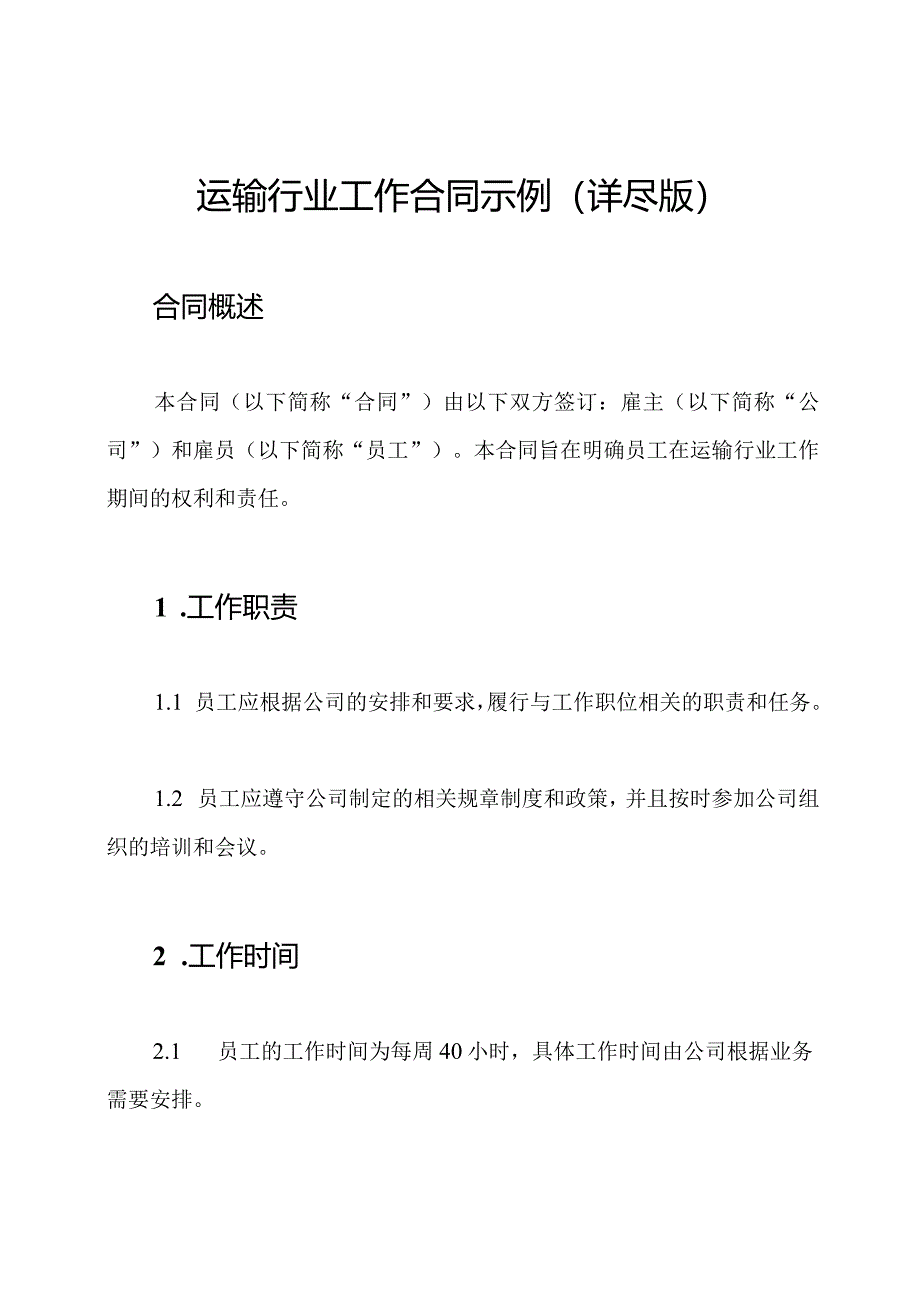 运输行业工作合同示例（详尽版）

合同概述

本合同（以下简称“合同”）由以下双方签订：雇主（以下简称“公司”）和雇员（以下简称“员工”）。本合同旨在明确员工在运输行业工作期间的权利和责任。

1 .工作职责

1.1 员工应根据公司的安排和要求，履行与工作职位相关的职责和任务。

1.2 员工应遵守公司制定的相关规章制度和政策，并且按时参加公司组织的培训和会议。

2 .工作时间

2.1 员工的工作时间为每周40小时，具体工作时间由公司根据业务需要安排。